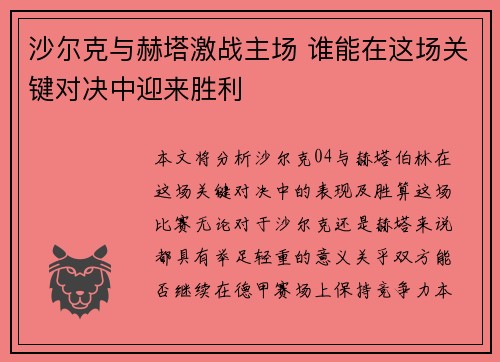 沙尔克与赫塔激战主场 谁能在这场关键对决中迎来胜利

本文将分析沙尔克04与赫塔伯林在这场关键对决中的表现及胜算这场比赛无论对于沙尔克还是赫塔来说都具有举足轻重的意义关乎双方能否继续在德甲赛场上保持竞争力本